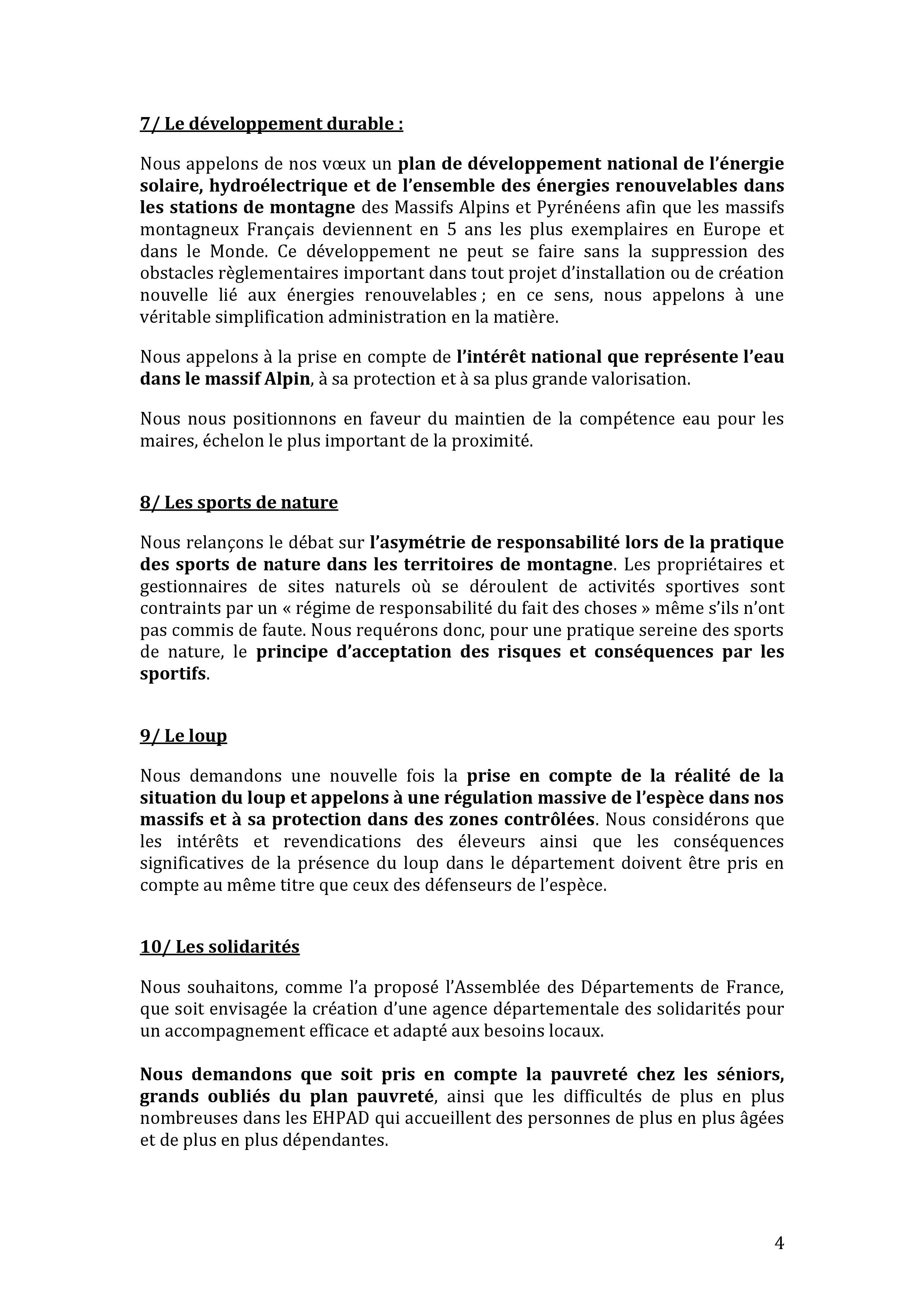 7/ Le développement durable :

Nous appelons de nos vœux un plan de développement national de l'énergie solaire, hydroélectrique et de l'ensemble des énergies renouvelables dans les stations de montagne des Massifs Alpins et Pyrénéens afin que les massifs montagneux Français deviennent en 5 ans les plus exemplaires en Europe et dans le Monde. Ce développement ne peut se faire sans la suppression des obstacles règlementaires important dans tout projet d'installation ou de création nouvelle lié aux énergies renouvelables ; en ce sens, nous appelons à une véritable simplification administration en la matière.

Nous appelons à la prise en compte de l'intérêt national que représente l'eau dans le massif Alpin, à sa protection et à sa plus grande valorisation.

Nous nous positionnons en faveur du maintien de la compétence eau pour les maires, échelon le plus important de la proximité.

8/ Les sports de nature

Nous relançons le débat sur l'asymétrie de responsabilité lors de la pratique des sports de nature dans les territoires de montagne. Les propriétaires et gestionnaires de sites naturels où se déroulent de activités sportives sont contraints par un « régime de responsabilité du fait des choses » même s'ils n'ont pas commis de faute. Nous requérons donc, pour une pratique sereine des sports de nature, le principe d'acceptation des risques et conséquences par les sportifs.

9/ Le loup

Nous demandons une nouvelle fois la prise en compte de la réalité de la situation du loup et appelons à une régulation massive de l'espèce dans nos massifs et à sa protection dans des zones contrôlées. Nous considérons que les intérêts et revendications des éleveurs ainsi que les conséquences significatives de la présence du loup dans le département doivent être pris en compte au même titre que ceux des défenseurs de l'espèce.

10/ Les solidarités

Nous souhaitons, comme l'a proposé l'Assemblée des Départements de France, que soit envisagée la création d'une agence départementale des solidarités pour un accompagnement efficace et adapté aux besoins locaux.

Nous demandons que soit pris en compte la pauvreté chez les séniors, grands oubliés du plan pauvreté, ainsi que les difficultés de plus en plus nombreuses dans les EHPAD qui accueillent des personnes de plus en plus âgées et de plus en plus dépendantes.

4